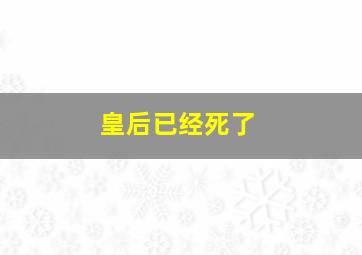 皇后已经死了